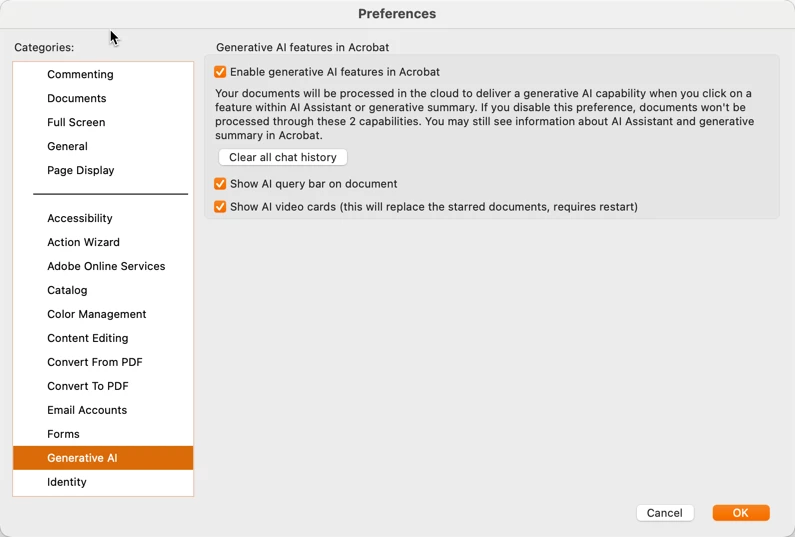 Preferences

Categories:

Commenting
Documents
Full Screen
General
Page Display

Accessibility
Action Wizard
Adobe Online Services
Catalog
Color Management
Content Editing
Convert From PDF
Convert To PDF
Email Accounts
Forms
Generative AI
Identity

Generative AI features in Acrobat

Enable generative AI features in Acrobat

Your documents will be processed in the cloud to deliver a generative AI capability when you click on a feature within AI Assistant or generative summary. If you disable this preference, documents won't be processed through these 2 capabilities. You may still see information about AI Assistant and generative summary in Acrobat.

Clear all chat history

Show AI query bar on document

Show AI video cards (this will replace the starred documents, requires restart)

Cancel

OK